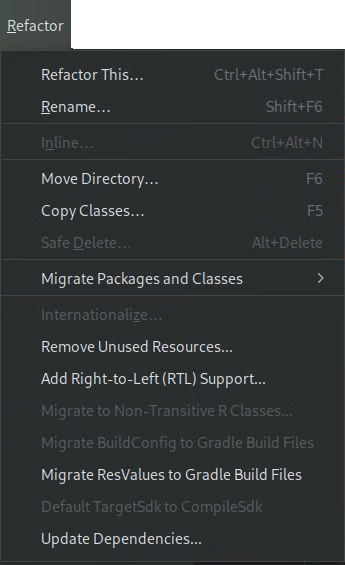 Refactor

Refactor This… Ctrl+Alt+Shift+T
Rename… Shift+F6

Inline… Ctrl+Alt+N

Move Directory… F6
Copy Classes… F5
Safe Delete… Alt+Delete

Migrate Packages and Classes >

Internationalize…
Remove Unused Resources...
Add Right-to-Left (RTL) Support...
Migrate to Non-Transitive R Classes...
Migrate BuildConfig to Gradle Build Files
Migrate ResValues to Gradle Build Files
Default TargetSdk to CompileSdk
Update Dependencies...